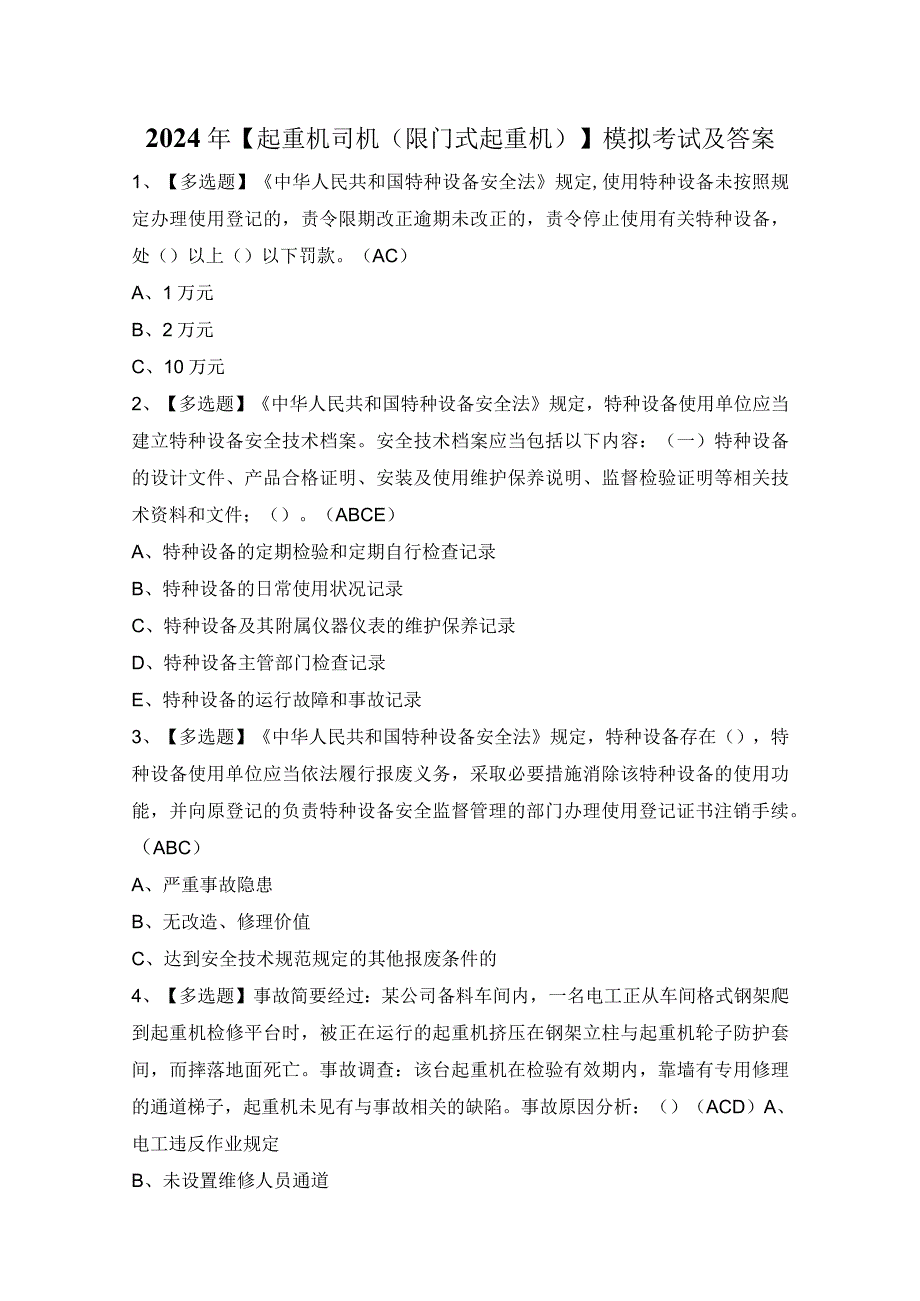 2024年【起重机司机（限门式起重机）】模拟考试及答案

1、【多选题】《中华人民共和国特种设备安全法》规定,使用特种设备未按照规定办理使用登记的，责令限期改正逾期未改正的，责令停止使用有关特种设备，处（）以上（）以下罚款。（AC）

A、1万元

B、2万元

C、10万元

2、【多选题】《中华人民共和国特种设备安全法》规定，特种设备使用单位应当建立特种设备安全技术档案。安全技术档案应当包括以下内容：（一）特种设备的设计文件、产品合格证明、安装及使用维护保养说明、监督检验证明等相关技术资料和文件；（）。（ABCE）

A、特种设备的定期检验和定期自行检查记录

B、特种设备的日常使用状况记录

C、特种设备及其附属仪器仪表的维护保养记录

D、特种设备主管部门检查记录

E、特种设备的运行故障和事故记录

3、【多选题】《中华人民共和国特种设备安全法》规定，特种设备存在（），特种设备使用单位应当依法履行报废义务，采取必要措施消除该特种设备的使用功能，并向原登记的负责特种设备安全监督管理的部门办理使用登记证书注销手续。（ABC）

A、严重事故隐患

B、无改造、修理价值

C、达到安全技术规范规定的其他报废条件的

4、【多选题】事故简要经过：某公司备料车间内，一名电工正从车间格式钢架爬到起重机检修平台时，被正在运行的起重机挤压在钢架立柱与起重机轮子防护套间，而摔落地面死亡。事故调查：该台起重机在检验有效期内，靠墙有专用修理的通道梯子，起重机未见有与事故相关的缺陷。事故原因分析：（）（ACD）A、电工违反作业规定

B、未设置维修人员通道